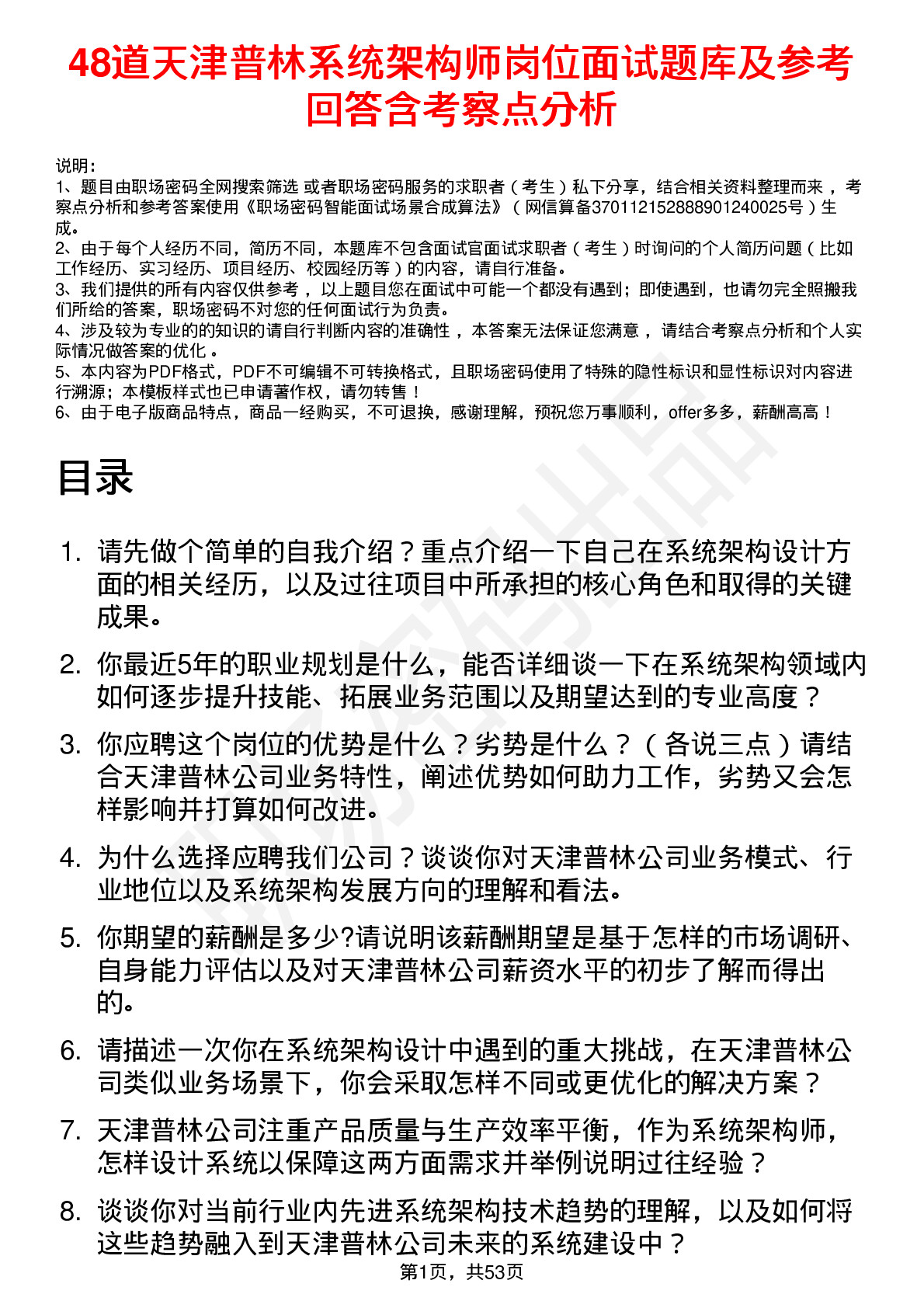 48道天津普林系统架构师岗位面试题库及参考回答含考察点分析

说明：
1、题目由职场密码全网搜索筛选 或者职场密码服务的求职者（考生）私下分享，结合相关资料整理而来，考察点分析和参考答案使用《职场密码智能面试场景合成算法》（网信算备370112152888901240025号）生成。
2、由于每个人经历不同，简历不同，本题库不包含面试官面试求职者（考生）时询问的个人简历问题（比如工作经历、实习经历、项目经历、校园经历等）的内容，请自行准备。
3、我们提供的所有内容仅供参考，以上题目您在面试中可能一个都没有遇到；即使遇到，也请勿完全照搬我们所给的答案，职场密码不对您的任何面试行为负责。
4、涉及较为专业的的知识的请自行判断内容的准确性，本答案无法保证您满意，请结合考察点分析和个人实际情况做答案的优化。
5、本内容为PDF格式，PDF不可编辑不可转换格式，且职场密码使用了特殊的隐性标识和显性标识对内容进行溯源；本模板样式也已申请著作权，请勿转售！
6、由于电子版商品特点，商品一经购买，不可退换，感谢理解，预祝您万事顺利，offer多多，薪酬高高！

目录

1. 请先做个简单的自我介绍？重点介绍一下自己在系统架构设计方面的相关经历，以及过往项目中所承担的核心角色和取得的关键成果。
2. 你最近5年的职业规划是什么，能否详细谈一下在系统架构领域内如何逐步提升技能、拓展业务范围以及期望达到的专业高度？
3. 你应聘这个岗位的优势是什么？劣势是什么？（各说三点）请结合天津普林公司业务特性，阐述优势如何助力工作，劣势又会怎样影响并打算如何改进。
4. 为什么选择应聘我们公司？谈谈你对天津普林公司业务模式、行业地位以及系统架构发展方向的理解和看法。
5. 你期望的薪酬是多少?请说明该薪酬期望是基于怎样的市场调研、自身能力评估以及对天津普林公司薪资水平的初步了解而得出的。
6. 请描述一次你在系统架构设计中遇到的重大挑战，在天津普林公司类似业务场景下，你会采取怎样不同或更优化的解决方案？
7. 天津普林公司注重产品质量与生产效率平衡，作为系统架构师，怎样设计系统以保障这两方面需求并举例说明过往经验？
8. 谈谈你对当前行业内先进系统架构技术趋势的理解，以及如何将这些趋势融入到天津普林公司未来的系统建设中？

第1页，共53页